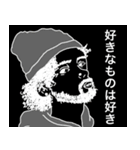 好きなものは好き